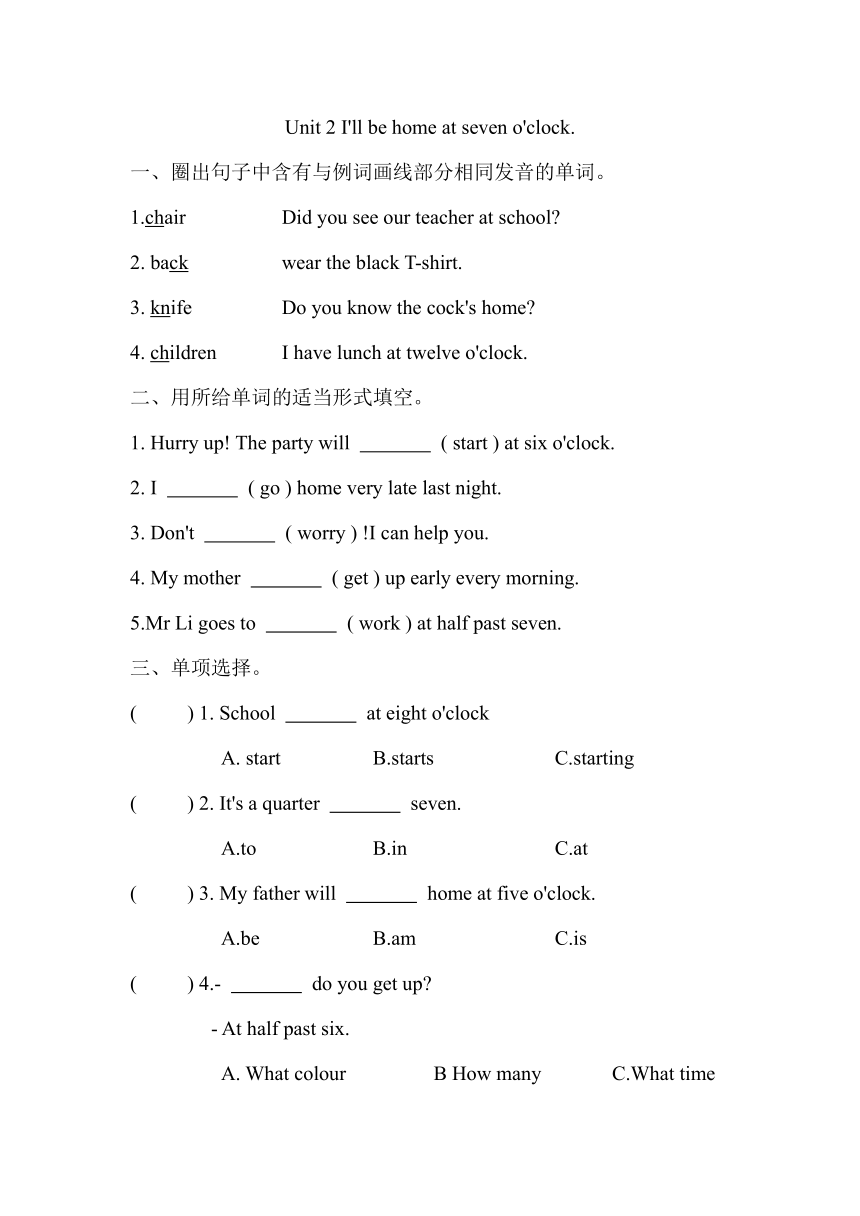 Unit 2 I'll be home at seven o'clock.

一、圈出句子中含有与例词画线部分相同发音的单词。

1.chair Did you see our teacher at school?

2. back wear the black T-shirt.

3. knife Do you know the cock's home?

4. children I have lunch at twelve o'clock.

二、用所给单词的适当形式填空。

1. Hurry up! The party will _______ ( start ) at six o'clock.

2. I _______ ( go ) home very late last night.

3. Don't _______ ( worry ) !I can help you.

4. My mother _______ ( get ) up early every morning.

5.Mr Li goes to _______ ( work ) at half past seven.

三、单项选择。

( ) 1. School _______ at eight o'clock

A. start B.starts C.starting

( ) 2. It's a quarter _______ seven.

A.to B.in C.at

( ) 3. My father will _______ home at five o'clock.

A.be B.am C.is

( ) 4.- _______ do you get up?

- At half past six.

A. What colour B How many C.What time